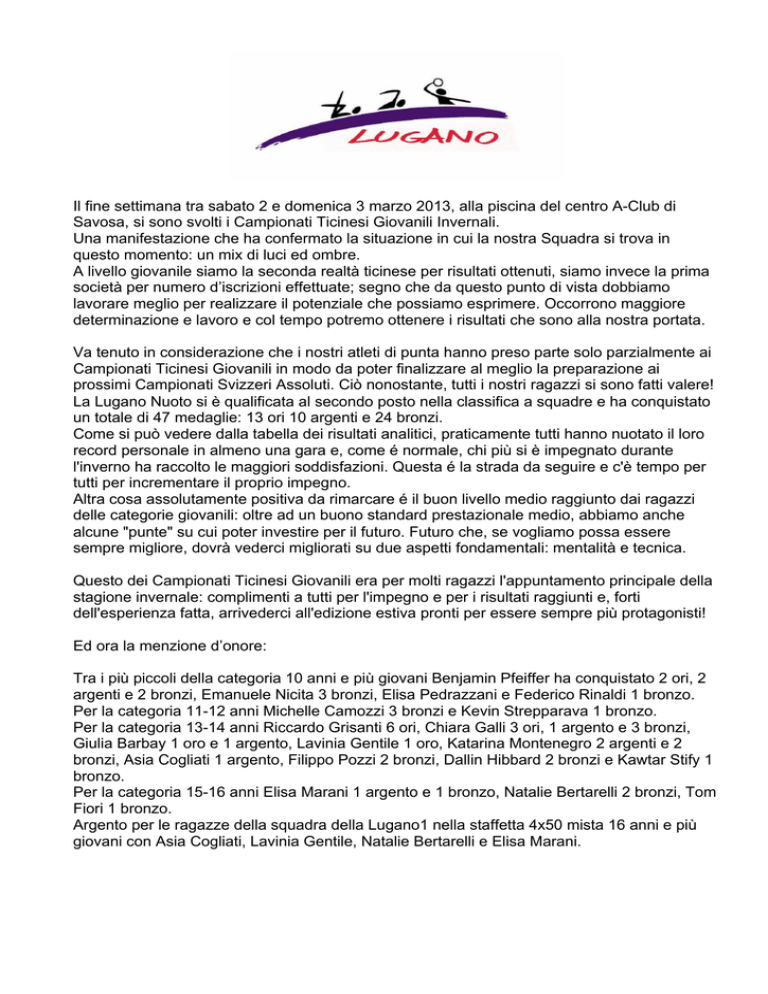 LUGANO

Il fine settimana tra sabato 2 e domenica 3 marzo 2013, alla piscina del centro A-Club di Savosa, si sono svolti i Campionati Ticinesi Giovanili Invernali.
Una manifestazione che ha confermato la situazione in cui la nostra Squadra si trova in questo momento: un mix di luci ed ombre.
A livello giovanile siamo la seconda realtà ticinese per risultati ottenuti, siamo invece la prima società per numero d'iscrizioni effettuate; segno che da questo punto di vista dobbiamo lavorare meglio per realizzare il potenziale che possiamo esprimere. Occorrono maggiore determinazione e lavoro e col tempo potremo ottenere i risultati che sono alla nostra portata.

Va tenuto in considerazione che i nostri atleti di punta hanno preso parte solo parzialmente ai Campionati Ticinesi Giovanili in modo da poter finalizzare al meglio la preparazione ai prossimi Campionati Svizzeri Assoluti. Ciò nonostante, tutti i nostri ragazzi si sono fatti valere!
La Lugano Nuoto si è qualificata al secondo posto nella classifica a squadre e ha conquistato un totale di 47 medaglie: 13 ori 10 argenti e 24 bronzi.
Come si può vedere dalla tabella dei risultati analitici, praticamente tutti hanno nuotato il loro record personale in almeno una gara e, come é normale, chi più si è impegnato durante l'inverno ha raccolto le maggiori soddisfazioni. Questa é la strada da seguire e c'è tempo per tutti per incrementare il proprio impegno.
Altra cosa assolutamente positiva da rimarcare é il buon livello medio raggiunto dai ragazzi delle categorie giovanili: oltre ad un buono standard prestazionale medio, abbiamo anche alcune "punte" su cui poter investire per il futuro. Futuro che, se vogliamo possa essere sempre migliore, dovrà vederci migliorati su due aspetti fondamentali: mentalità e tecnica.

Questo dei Campionati Ticinesi Giovanili era per molti ragazzi l'appuntamento principale della stagione invernale: complimenti a tutti per l'impegno e per i risultati raggiunti e, forti dell'esperienza fatta, arrivederci all'edizione estiva pronti per essere sempre più protagonisti!

Ed ora la menzione d'onore:

Tra i più piccoli della categoria 10 anni e più giovani Benjamin Pfeiffer ha conquistato 2 ori, 2 argenti e 2 bronzi, Emanuele Nicita 3 bronzi, Elisa Pedrazzani e Federico Rinaldi 1 bronzo.
Per la categoria 11-12 anni Michelle Camozzi 3 bronzi e Kevin Strepparava 1 bronzo.
Per la categoria 13-14 anni Riccardo Grisanti 6 ori, Chiara Galli 3 ori, 1 argento e 3 bronzi, Giulia Barbay 1 oro e 1 argento, Lavinia Gentile 1 oro, Katarina Montenegro 2 argenti e 2 bronzi, Asia Cogliati 1 argento, Filippo Pozzi 2 bronzi, Dallin Hibbard 2 bronzi e Kawtar Stify 1 bronzo.
Per la categoria 15-16 anni Elisa Marani 1 argento e 1 bronzo, Natalie Bertarelli 2 bronzi, Tom Fiori 1 bronzo.
Argento per le ragazze della squadra della Lugano1 nella staffetta 4x50 mista 16 anni e più giovani con Asia Cogliati, Lavinia Gentile, Natalie Bertarelli e Elisa Marani.